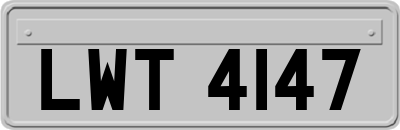 LWT 4147